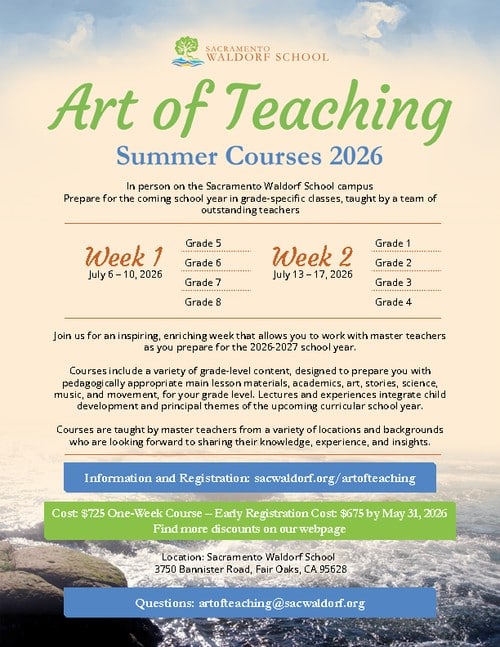 SACRAMENTO WALDORF SCHOOL

Art of Teaching

Summer Courses 2026

In person on the Sacramento Waldorf School campus
Prepare for the coming school year in grade-specific classes, taught by a team of outstanding teachers

Week 1
July 6 – 10, 2026

Grade 5
Grade 6
Grade 7
Grade 8

Week 2
July 13 – 17, 2026

Grade 1
Grade 2
Grade 3
Grade 4

Join us for an inspiring, enriching week that allows you to work with master teachers as you prepare for the 2026-2027 school year.

Courses include a variety of grade-level content, designed to prepare you with pedagogically appropriate main lesson materials, academics, art, stories, science, music, and movement, for your grade level. Lectures and experiences integrate child development and principal themes of the upcoming curricular school year.

Courses are taught by master teachers from a variety of locations and backgrounds who are looking forward to sharing their knowledge, experience, and insights.

Information and Registration: sacwaldorf.org/artofteaching

Cost: $725 One-Week Course – Early Registration Cost: $675 by May 31, 2026
Find more discounts on our webpage

Location: Sacramento Waldorf School
3750 Bannister Road, Fair Oaks, CA 95628

Questions: artofteaching@sacwaldorf.org